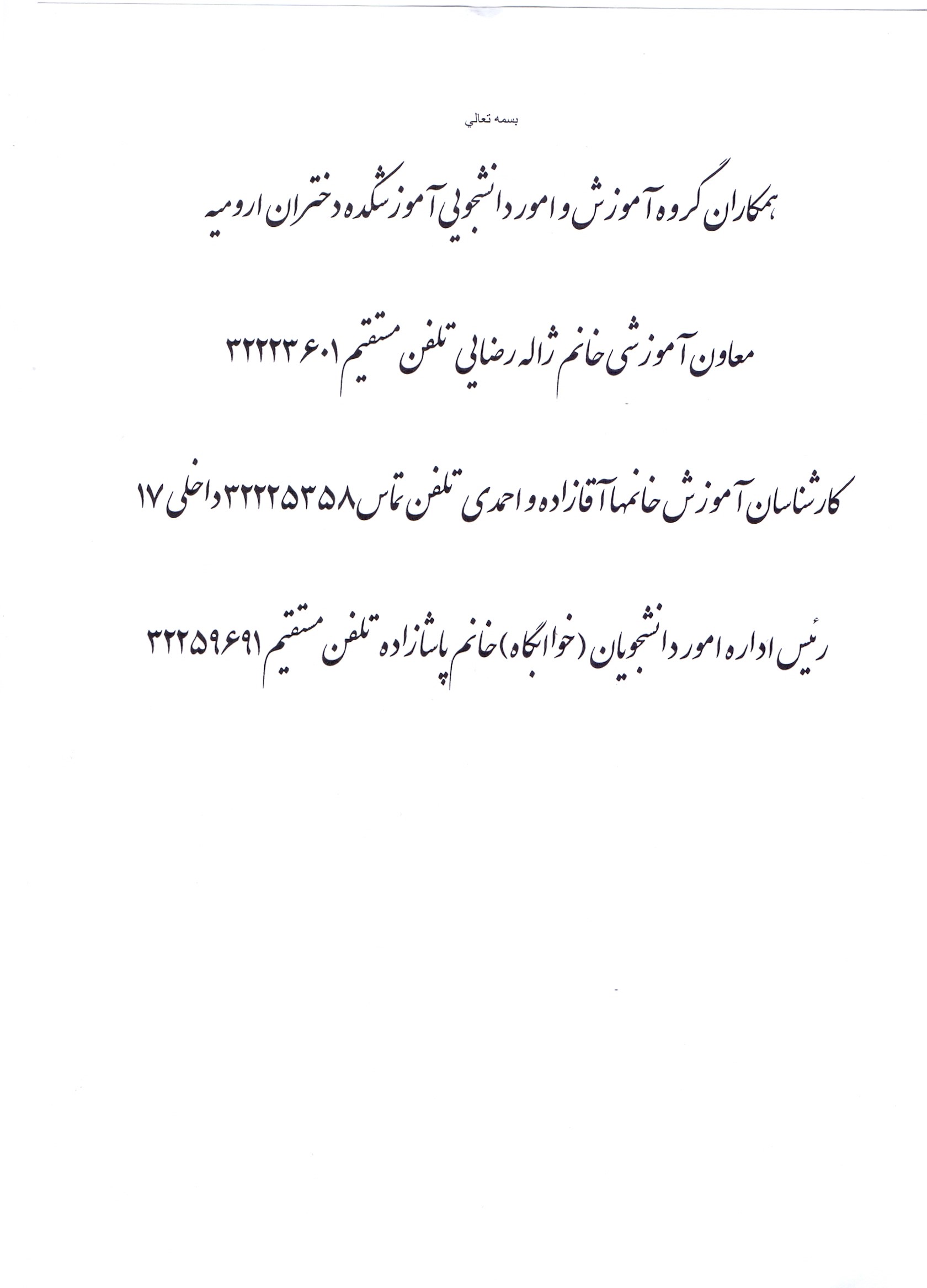 بسمه تعالي

همکاران گروه آموزش و امور دانشجویی آموزشکده دختران ارومیه

معاون آموزشی خانم ژاله رضایی تلفن مستقیم ۳۲۲۲۳۶۰۱

کارشناسان آموزش خانمها آقازاده و احمدی تلفن تماس ۳۲۲۲۵۳۵۸ داخلی ۱۷

رئیس اداره امور دانشجویان (خوابگاه) خانم پاشازاده تلفن مستقیم ۳۲۲۵۹۶۹۱